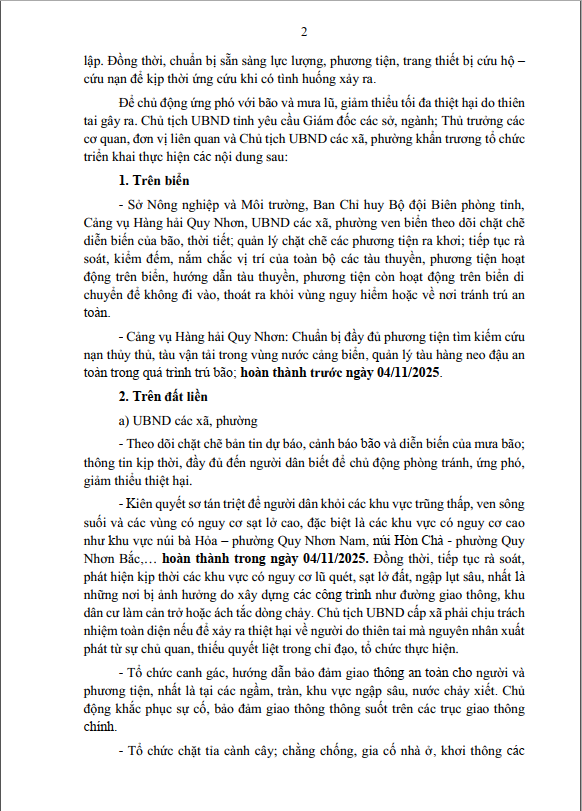 2

lập. Đồng thời, chuẩn bị sẵn sàng lực lượng, phương tiện, trang thiết bị cứu hộ – cứu nạn để kịp thời ứng cứu khi có tình huống xảy ra.

Để chủ động ứng phó với bão và mưa lũ, giảm thiểu tối đa thiệt hại do thiên tai gây ra. Chủ tịch UBND tỉnh yêu cầu Giám đốc các sở, ngành; Thủ trưởng các cơ quan, đơn vị liên quan và Chủ tịch UBND các xã, phường khẩn trương tổ chức triển khai thực hiện các nội dung sau:

1. Trên biển

- Sở Nông nghiệp và Môi trường, Ban Chỉ huy Bộ đội Biên phòng tỉnh, Cảng vụ Hàng hải Quy Nhơn, UBND các xã, phường ven biển theo dõi chặt chẽ diễn biến của bão, thời tiết; quản lý chặt chẽ các phương tiện ra khơi; tiếp tục rà soát, kiểm đếm, nắm chắc vị trí của toàn bộ các tàu thuyền, phương tiện hoạt động trên biển, hướng dẫn tàu thuyền, phương tiện còn hoạt động trên biển di chuyển để không đi vào, thoát ra khỏi vùng nguy hiểm hoặc về nơi tránh trú an toàn.

- Cảng vụ Hàng hải Quy Nhơn: Chuẩn bị đầy đủ phương tiện tìm kiếm cứu nạn thủy thủ, tàu vận tải trong vùng nước cảng biển, quản lý tàu hàng neo đậu an toàn trong quá trình trú bão; hoàn thành trước ngày 04/11/2025.

2. Trên đất liền

a) UBND các xã, phường

- Theo dõi chặt chẽ bản tin dự báo, cảnh báo bão và diễn biến của mưa bão; thông tin kịp thời, đầy đủ đến người dân biết để chủ động phòng tránh, ứng phó, giảm thiểu thiệt hại.

- Kiên quyết sơ tán triệt để người dân khỏi các khu vực trũng thấp, ven sông suối và các vùng có nguy cơ sạt lở cao, đặc biệt là các khu vực có nguy cơ cao như khu vực núi bà Hỏa – phường Quy Nhơn Nam, núi Hòn Chà - phường Quy Nhơn Bắc,… hoàn thành trong ngày 04/11/2025. Đồng thời, tiếp tục rà soát, phát hiện kịp thời các khu vực có nguy cơ lũ quét, sạt lở đất, ngập lụt sâu, nhất là những nơi bị ảnh hưởng do xây dựng các công trình như đường giao thông, khu dân cư làm cản trở hoặc ách tắc dòng chảy. Chủ tịch UBND cấp xã phải chịu trách nhiệm toàn diện nếu để xảy ra thiệt hại về người do thiên tai mà nguyên nhân xuất phát từ sự chủ quan, thiếu quyết liệt trong chỉ đạo, tổ chức thực hiện.

- Tổ chức canh gác, hướng dẫn bảo đảm giao thông an toàn cho người và phương tiện, nhất là tại các ngầm, tràn, khu vực ngập sâu, nước chảy xiết. Chủ động khắc phục sự cố, bảo đảm giao thông thông suốt trên các trục giao thông chính.

- Tổ chức chặt tỉa cành cây; chằng chống, gia cố nhà ở, khơi thông các